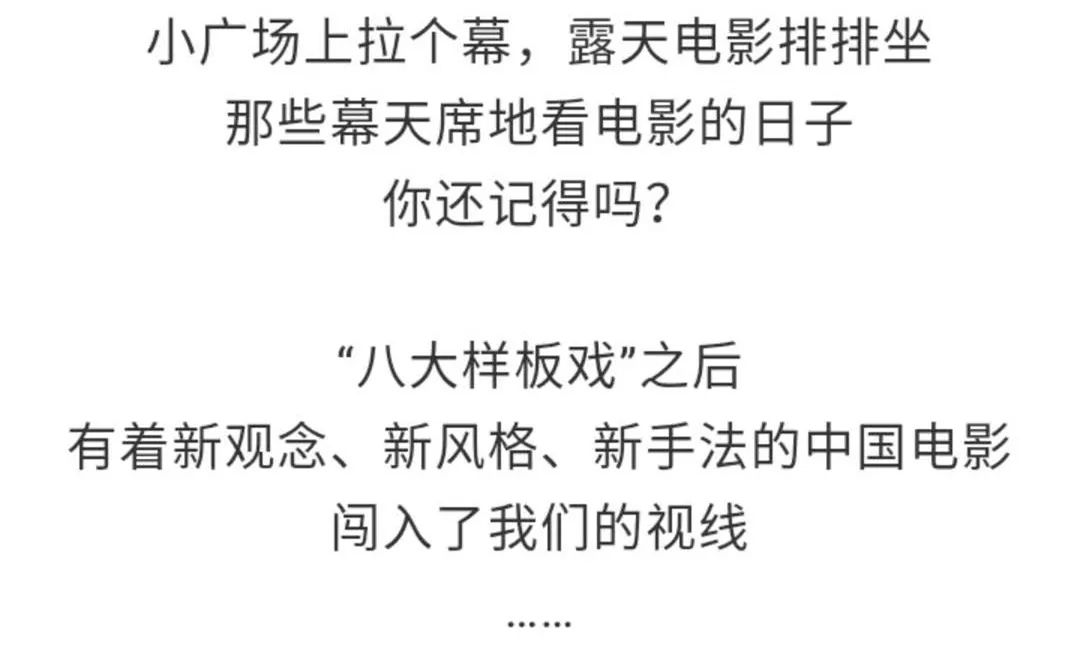 小广场上拉个幕，露天电影排排坐
那些幕天席地看电影的日子
你还记得吗？

“八大样板戏”之后
有着新观念、新风格、新手法的中国电影
闯入了我们的视线
……